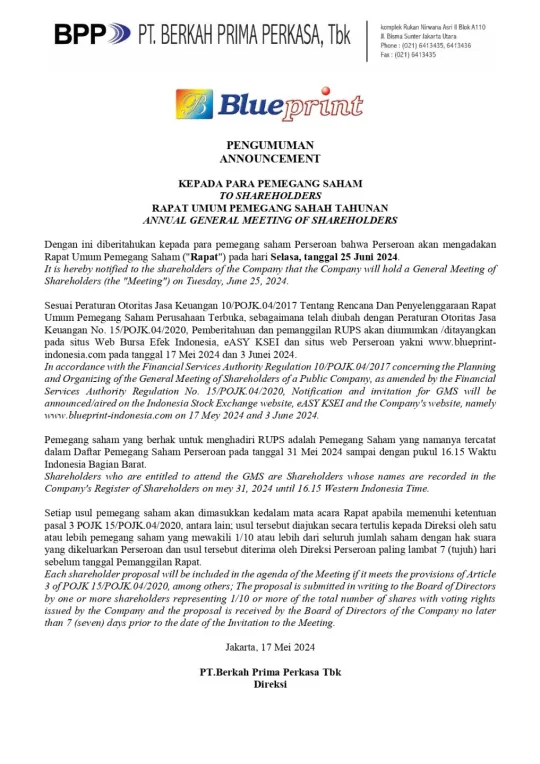 BPP PT. BERKAH PRIMA PERKASA, Tbk

komplek Rukan Nirwana Asri II Blok A110
Jl. Bisma Sunter Jakarta Utara
Phone : (021) 6413435, 6413436
Fax : (021) 6413435

Blueprint

PENGUMUMAN
ANNOUNCEMENT

KEPADA PARA PEMEGANG SAHAM
TO SHAREHOLDERS
RAPAT UMUM PEMEGANG SAHAH TAHUNAN
ANNUAL GENERAL MEETING OF SHAREHOLDERS

Dengan ini diberitahukan kepada para pemegang saham Perseroan bahwa Perseroan akan mengadakan Rapat Umum Pemegang Saham ("Rapat") pada hari Selasa, tanggal 25 Juni 2024.
It is hereby notified to the shareholders of the Company that the Company will hold a General Meeting of Shareholders (the "Meeting") on Tuesday, June 25, 2024.

Sesuai Peraturan Otoritas Jasa Keuangan 10/POJK.04/2017 Tentang Rencana Dan Penyelenggaraan Rapat Umum Pemegang Saham Perusahaan Terbuka, sebagaimana telah diubah dengan Peraturan Otoritas Jasa Keuangan No. 15/POJK.04/2020, Pemberitahuan dan pemanggilan RUPS akan diumumkan /ditayangkan pada situs Web Bursa Efek Indonesia, eASY KSEI dan situs web Perseroan yakni www.blueprint-indonesia.com pada tanggal 17 Mei 2024 dan 3 Junei 2024.
In accordance with the Financial Services Authority Regulation 10/POJK.04/2017 concerning the Planning and Organizing of the General Meeting of Shareholders of a Public Company, as amended by the Financial Services Authority Regulation No. 15/POJK.04/2020, Notification and invitation for GMS will be announced/aired on the Indonesia Stock Exchange website, eASY KSEI and the Company's website, namely www.blueprint-indonesia.com on 17 Mey 2024 and 3 June 2024.

Pemegang saham yang berhak untuk menghadiri RUPS adalah Pemegang Saham yang namanya tercatat dalam Daftar Pemegang Saham Perseroan pada tanggal 31 Mei 2024 sampai dengan pukul 16.15 Waktu Indonesia Bagian Barat.
Shareholders who are entitled to attend the GMS are Shareholders whose names are recorded in the Company's Register of Shareholders on mey 31, 2024 until 16.15 Western Indonesia Time.

Setiap usul pemegang saham akan dimasukkan kedalam mata acara Rapat apabila memenuhi ketentuan pasal 3 POJK 15/POJK.04/2020, antara lain; usul tersebut diajukan secara tertulis kepada Direksi oleh satu atau lebih pemegang saham yang mewakili 1/10 atau lebih dari seluruh jumlah saham dengan hak suara yang dikeluarkan Perseroan dan usul tersebut diterima oleh Direksi Perseroan paling lambat 7 (tujuh) hari sebelum tanggal Pemanggilan Rapat.
Each shareholder proposal will be included in the agenda of the Meeting if it meets the provisions of Article 3 of POJK 15/POJK.04/2020, among others; The proposal is submitted in writing to the Board of Directors by one or more shareholders representing 1/10 or more of the total number of shares with voting rights issued by the Company and the proposal is received by the Board of Directors of the Company no later than 7 (seven) days prior to the date of the Invitation to the Meeting.

Jakarta, 17 Mei 2024

PT.Berkah Prima Perkasa Tbk
Direksi